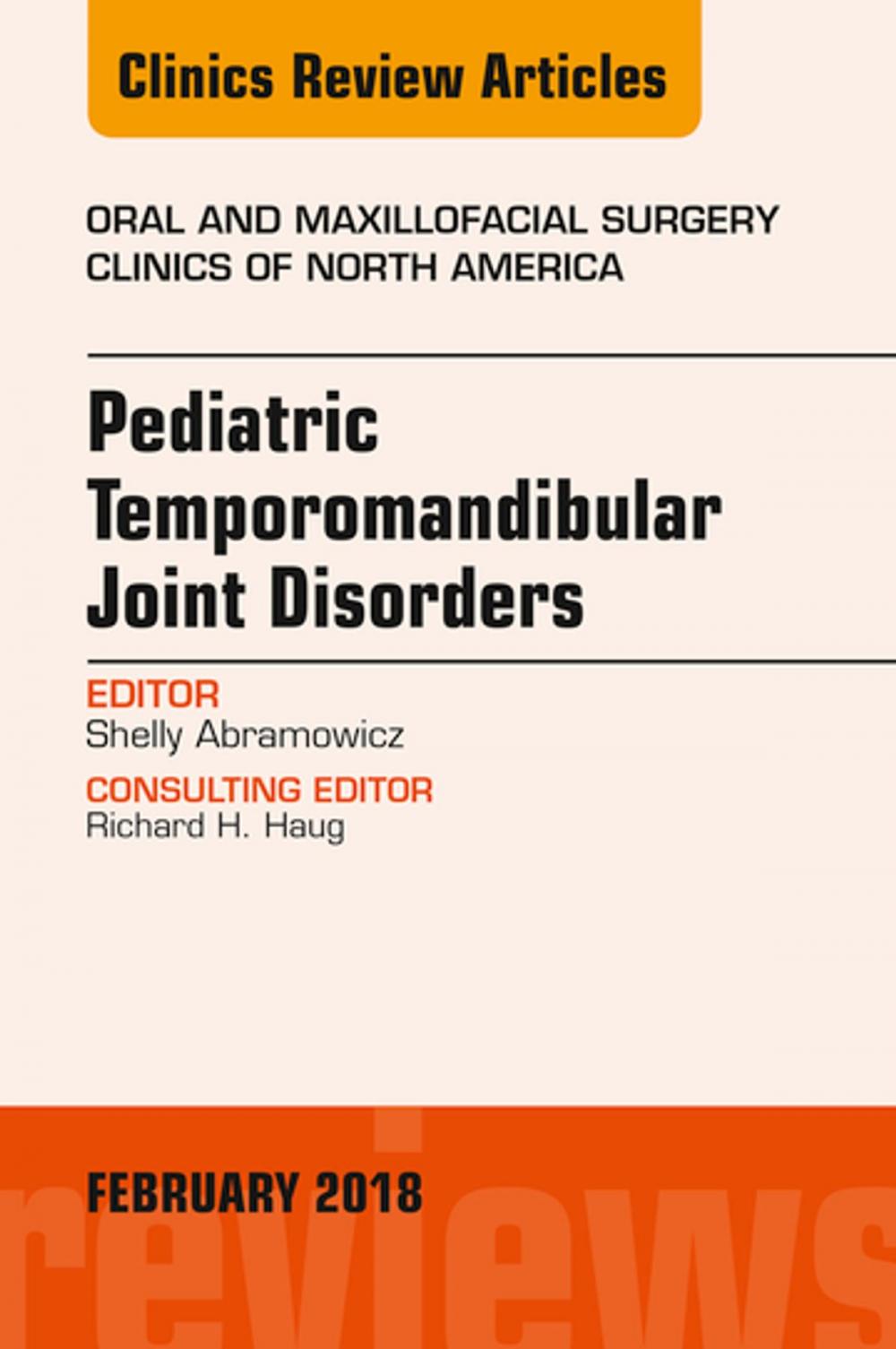 Clinics Review Articles

ORAL AND MAXILLOFACIAL SURGERY CLINICS OF NORTH AMERICA

Pediatric Temporomandibular Joint Disorders

EDITOR
Shelly Abramowicz

CONSULTING EDITOR
Richard H. Haug

FEBRUARY 2018

reviews